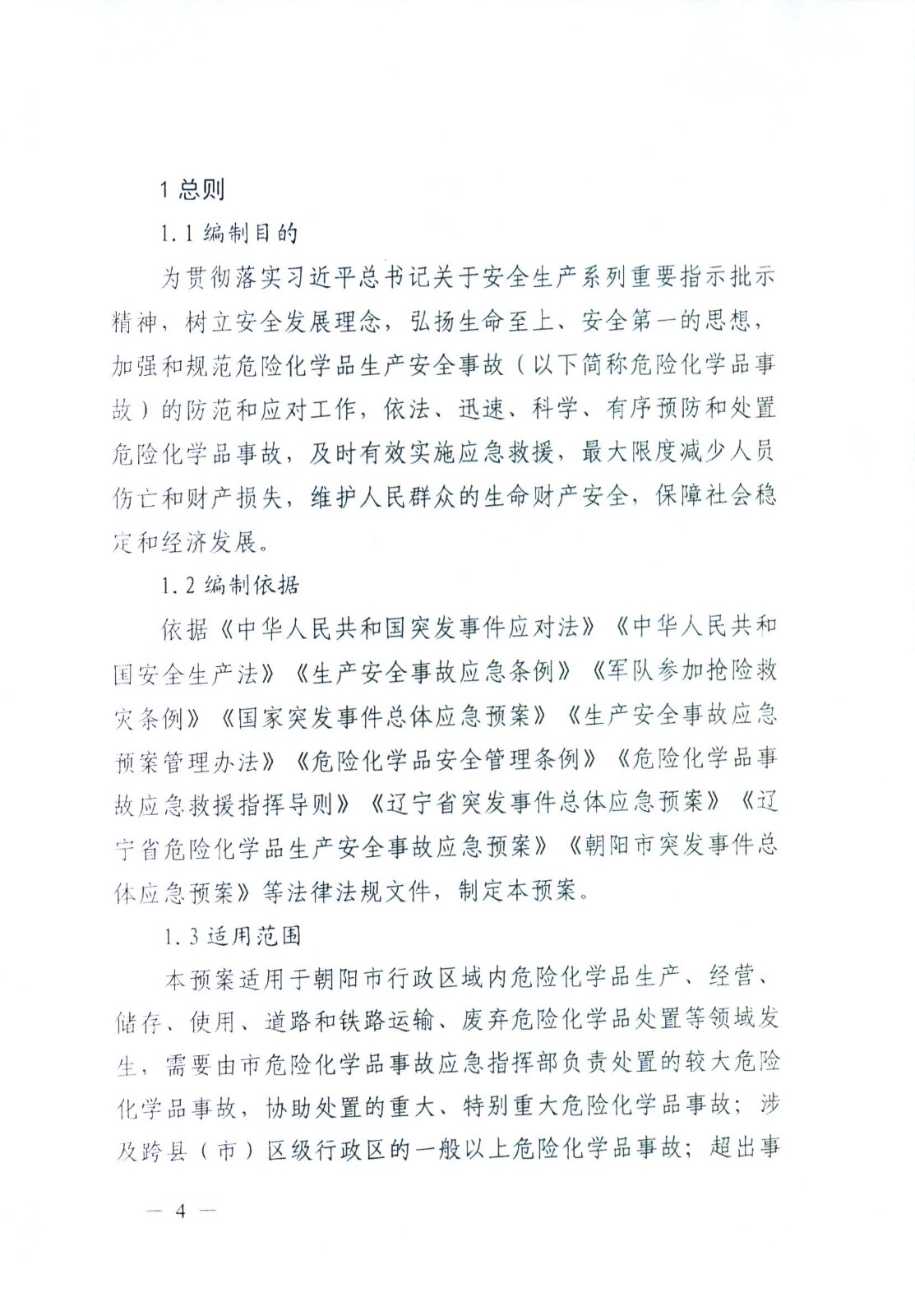 1 总则

1.1 编制目的

为贯彻落实习近平总书记关于安全生产系列重要指示批示精神，树立安全发展理念，弘扬生命至上、安全第一的思想，加强和规范危险化学品生产安全事故（以下简称危险化学品事故）的防范和应对工作，依法、迅速、科学、有序预防和处置危险化学品事故，及时有效实施应急救援，最大限度减少人员伤亡和财产损失，维护人民群众的生命财产安全，保障社会稳定和经济发展。

1.2 编制依据

依据《中华人民共和国突发事件应对法》《中华人民共和国安全生产法》《生产安全事故应急条例》《军队参加抢险救灾条例》《国家突发事件总体应急预案》《生产安全事故应急预案管理办法》《危险化学品安全管理条例》《危险化学品事故应急救援指挥导则》《辽宁省突发事件总体应急预案》《辽宁省危险化学品生产安全事故应急预案》《朝阳市突发事件总体应急预案》等法律法规文件，制定本预案。

1.3 适用范围

本预案适用于朝阳市行政区域内危险化学品生产、经营、储存、使用、道路和铁路运输、废弃危险化学品处置等领域发生，需要由市危险化学品事故应急指挥部负责处置的较大危险化学品事故，协助处置的重大、特别重大危险化学品事故；涉及跨县（市）区级行政区的一般以上危险化学品事故；超出事

— 4 —